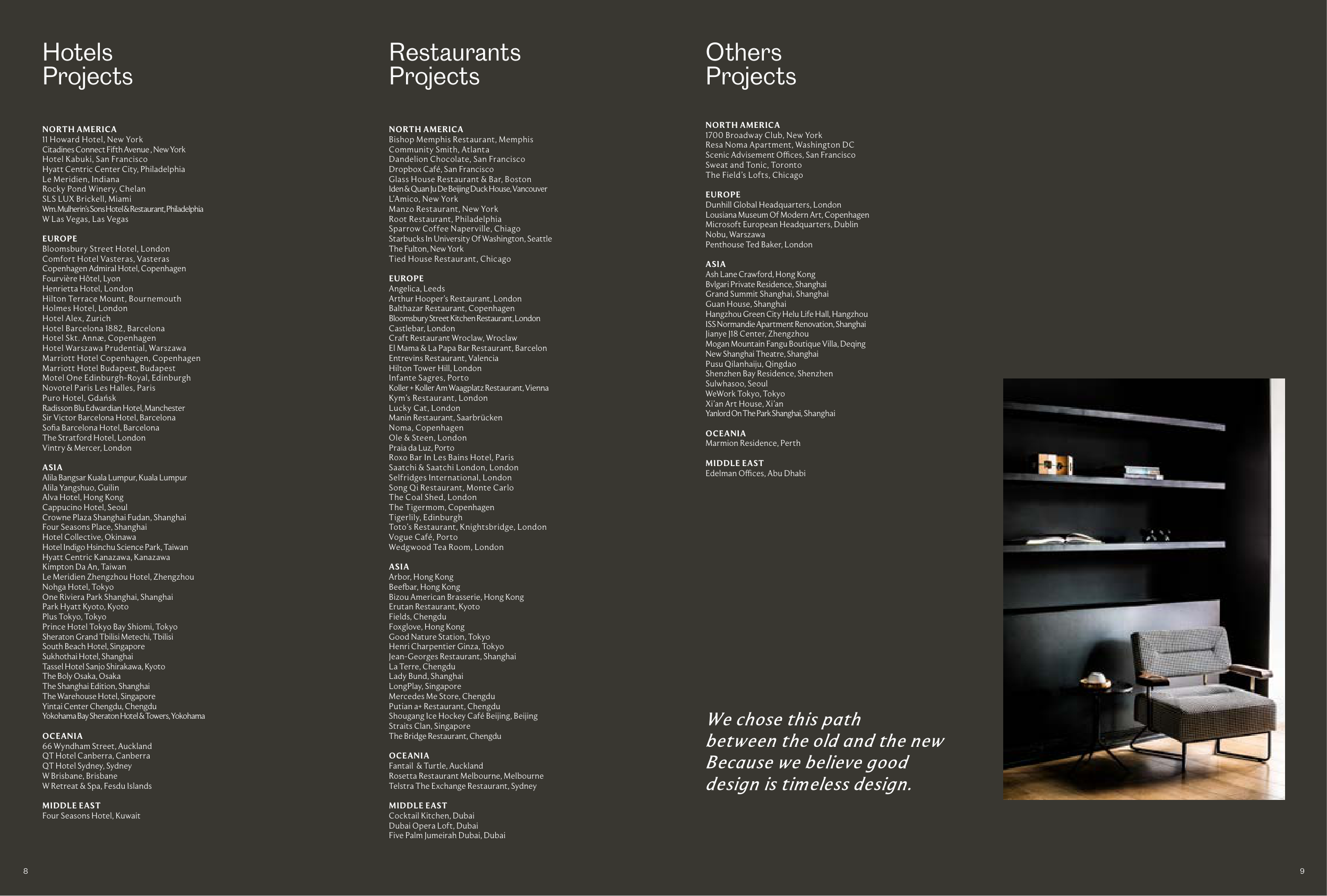 Hotels
Projects

NORTH AMERICA
11 Howard Hotel, New York
Citadines Connect Fifth Avenue , New York
Hotel Kabuki, San Francisco
Hyatt Centric Center City, Philadelphia
Le Meridien, Indiana
Rocky Pond Winery, Chelan
SLS LUX Brickell, Miami
Wm. Mulherin's Sons Hotel & Restaurant, Philadelphia
W Las Vegas, Las Vegas

EUROPE
Bloomsbury Street Hotel, London
Comfort Hotel Vasteras, Vasteras
Copenhagen Admiral Hotel, Copenhagen
Fourvière Hôtel, Lyon
Henrietta Hotel, London
Hilton Terrace Mount, Bournemouth
Holmes Hotel, London
Hotel Alex, Zurich
Hotel Barcelona 1882, Barcelona
Hotel Skt. Annæ, Copenhagen
Hotel Warszawa Prudential, Warszawa
Marriott Hotel Copenhagen, Copenhagen
Marriott Hotel Budapest, Budapest
Motel One Edinburgh-Royal, Edinburgh
Novotel Paris Les Halles, Paris
Puro Hotel, Gdańsk
Radisson Blu Edwardian Hotel, Manchester
Sir Victor Barcelona Hotel, Barcelona
Sofia Barcelona Hotel, Barcelona
The Stratford Hotel, London
Vintry & Mercer, London

ASIA
Alila Bangsar Kuala Lumpur, Kuala Lumpur
Alila Yangshuo, Guilin
Alva Hotel, Hong Kong
Cappucino Hotel, Seoul
Crowne Plaza Shanghai Fudan, Shanghai
Four Seasons Place, Shanghai
Hotel Collective, Okinawa
Hotel Indigo Hsinchu Science Park, Taiwan
Hyatt Centric Kanazawa, Kanazawa
Kimpton Da An, Taiwan
Le Meridien Zhengzhou Hotel, Zhengzhou
Nohga Hotel, Tokyo
One Riviera Park Shanghai, Shanghai
Park Hyatt Kyoto, Kyoto
Plus Tokyo, Tokyo
Prince Hotel Tokyo Bay Shiomi, Tokyo
Sheraton Grand Tbilisi Metechi, Tbilisi
South Beach Hotel, Singapore
Sukhothai Hotel, Shanghai
Tassel Hotel Sanjo Shirakawa, Kyoto
The Boly Osaka, Osaka
The Shanghai Edition, Shanghai
The Warehouse Hotel, Singapore
Yintai Center Chengdu, Chengdu
Yokohama Bay Sheraton Hotel & Towers, Yokohama

OCEANIA
66 Wyndham Street, Auckland
QT Hotel Canberra, Canberra
QT Hotel Sydney, Sydney
W Brisbane, Brisbane
W Retreat & Spa, Fesdu Islands

MIDDLE EAST
Four Seasons Hotel, Kuwait

Restaurants
Projects

NORTH AMERICA
Bishop Memphis Restaurant, Memphis
Community Smith, Atlanta
Dandelion Chocolate, San Francisco
Dropbox Café, San Francisco
Glass House Restaurant & Bar, Boston
Iden & Quan Ju De Beijing Duck House, Vancouver
L'Amico, New York
Manzo Restaurant, New York
Root Restaurant, Philadelphia
Sparrow Coffee Naperville, Chiago
Starbucks In University Of Washington, Seattle
The Fulton, New York
Tied House Restaurant, Chicago

EUROPE
Angelica, Leeds
Arthur Hooper's Restaurant, London
Balthazar Restaurant, Copenhagen
Bloomsbury Street Kitchen Restaurant, London
Castlebar, London
Craft Restaurant Wroclaw, Wroclaw
El Mama & La Papa Bar Restaurant, Barcelon
Entrevins Restaurant, Valencia
Hilton Tower Hill, London
Infante Sagres, Porto
Koller + Koller Am Waagplatz Restaurant, Vienna
Kym's Restaurant, London
Lucky Cat, London
Manin Restaurant, Saarbrücken
Noma, Copenhagen
Ole & Steen, London
Praia da Luz, Porto
Roxo Bar In Les Bains Hotel, Paris
Saatchi & Saatchi London, London
Selfridges International, London
Song Qi Restaurant, Monte Carlo
The Coal Shed, London
The Tigermom, Copenhagen
Tigerlily, Edinburgh
Toto's Restaurant, Knightsbridge, London
Vogue Café, Porto
Wedgwood Tea Room, London

ASIA
Arbor, Hong Kong
Beefbar, Hong Kong
Bizou American Brasserie, Hong Kong
Erutan Restaurant, Kyoto
Fields, Chengdu
Foxglove, Hong Kong
Good Nature Station, Tokyo
Henri Charpentier Ginza, Tokyo
Jean-Georges Restaurant, Shanghai
La Terre, Chengdu
Lady Bund, Shanghai
LongPlay, Singapore
Mercedes Me Store, Chengdu
Putian a+ Restaurant, Chengdu
Shougang Ice Hockey Café Beijing, Beijing
Straits Clan, Singapore
The Bridge Restaurant, Chengdu

OCEANIA
Fantail & Turtle, Auckland
Rosetta Restaurant Melbourne, Melbourne
Telstra The Exchange Restaurant, Sydney

MIDDLE EAST
Cocktail Kitchen, Dubai
Dubai Opera Loft, Dubai
Five Palm Jumeirah Dubai, Dubai

Others
Projects

NORTH AMERICA
1700 Broadway Club, New York
Resa Noma Apartment, Washington DC
Scenic Advisement Offices, San Francisco
Sweat and Tonic, Toronto
The Field's Lofts, Chicago

EUROPE
Dunhill Global Headquarters, London
Lousiana Museum Of Modern Art, Copenhagen
Microsoft European Headquarters, Dublin
Nobu, Warszawa
Penthouse Ted Baker, London

ASIA
Ash Lane Crawford, Hong Kong
Bvlgari Private Residence, Shanghai
Grand Summit Shanghai, Shanghai
Guan House, Shanghai
Hangzhou Green City Helu Life Hall, Hangzhou
ISS Normandie Apartment Renovation, Shanghai
Jianye J18 Center, Zhengzhou
Mogan Mountain Fangu Boutique Villa, Deqing
New Shanghai Theatre, Shanghai
Pusu Qilanhaiju, Qingdao
Shenzhen Bay Residence, Shenzhen
Sulwhasoo, Seoul
WeWork Tokyo, Tokyo
Xi'an Art House, Xi'an
Yanlord On The Park Shanghai, Shanghai

OCEANIA
Marmion Residence, Perth

MIDDLE EAST
Edelman Offices, Abu Dhabi

We chose this path between the old and the new Because we believe good design is timeless design.

8

9